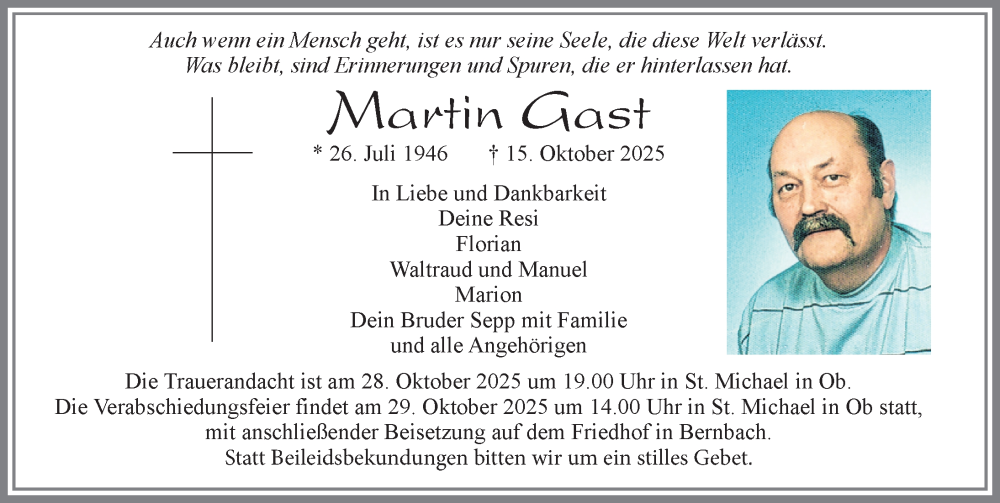 Auch wenn ein Mensch geht, ist es nur seine Seele, die diese Welt verlässt.
Was bleibt, sind Erinnerungen und Spuren, die er hinterlassen hat.

Martin Gast

* 26. Juli 1946 † 15. Oktober 2025

In Liebe und Dankbarkeit
Deine Resi
Florian
Waltraud und Manuel
Marion
Dein Bruder Sepp mit Familie
und alle Angehörigen

Die Trauerandacht ist am 28. Oktober 2025 um 19.00 Uhr in St. Michael in Ob.
Die Verabschiedungsfeier findet am 29. Oktober 2025 um 14.00 Uhr in St. Michael in Ob statt,
mit anschließender Beisetzung auf dem Friedhof in Bernbach.
Statt Beileidsbekundungen bitten wir um ein stilles Gebet.